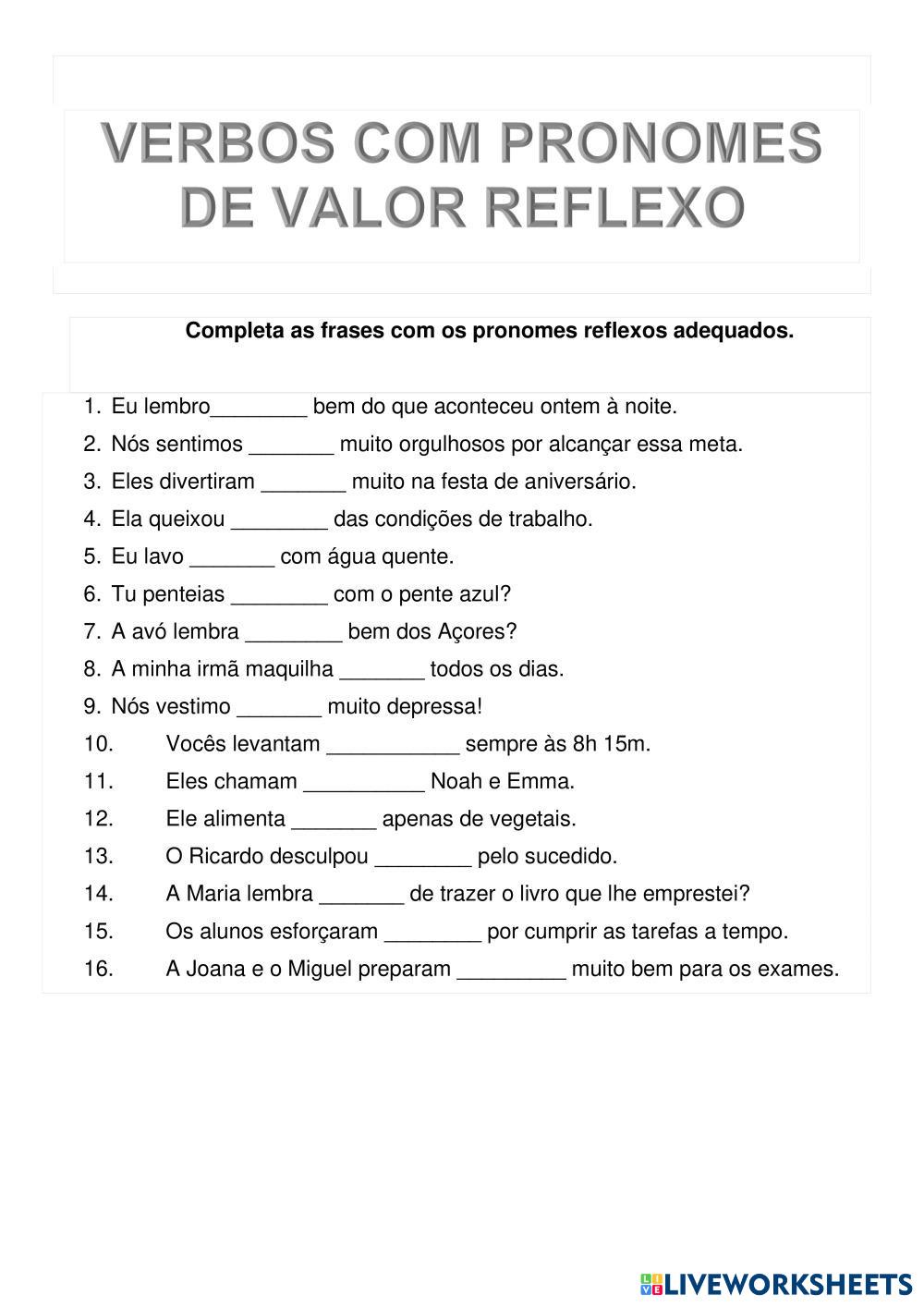 VERBOS COM PRONOMES DE VALOR REFLEXO

Completa as frases com os pronomes reflexos adequados.

1. Eu lembro________ bem do que aconteceu ontem à noite.
2. Nós sentimos _______ muito orgulhosos por alcançar essa meta.
3. Eles divertiram _______ muito na festa de aniversário.
4. Ela queixou ________ das condições de trabalho.
5. Eu lavo _______ com água quente.
6. Tu penteias ________ com o pente azul?
7. A avó lembra ________ bem dos Açores?
8. A minha irmã maquilha _______ todos os dias.
9. Nós vestimo _______ muito depressa!
10. Vocês levantam ___________ sempre às 8h 15m.
11. Eles chamam __________ Noah e Emma.
12. Ele alimenta _______ apenas de vegetais.
13. O Ricardo desculpou ________ pelo sucedido.
14. A Maria lembra _______ de trazer o livro que lhe emprestei?
15. Os alunos esforçaram ________ por cumprir as tarefas a tempo.
16. A Joana e o Miguel preparam _________ muito bem para os exames.

LIVEWORKSHEETS